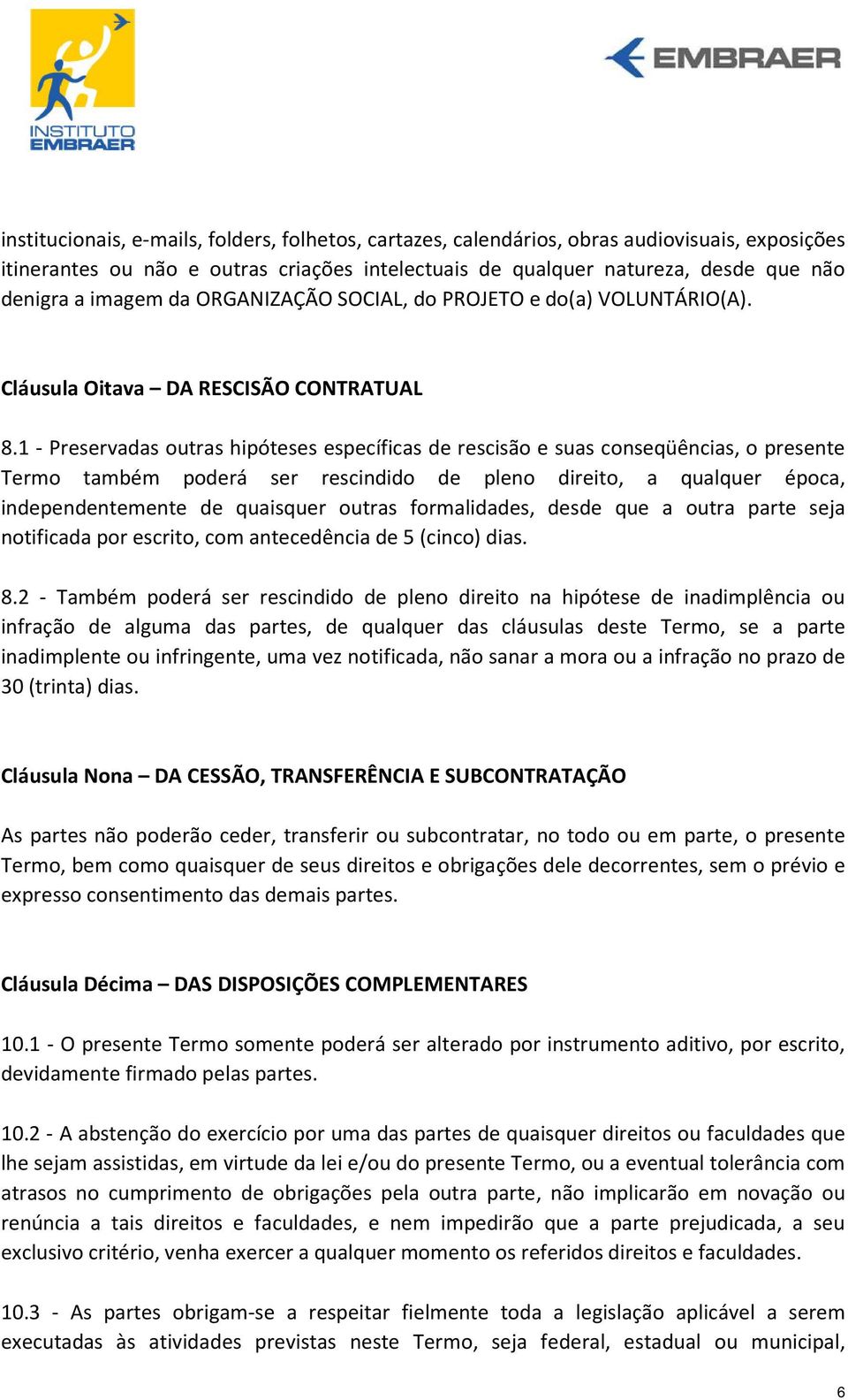 INSTITUTO EMBRAER

EMBRAER

institucionais, e-mails, folders, folhetos, cartazes, calendários, obras audiovisuais, exposições itinerantes ou não e outras criações intelectuais de qualquer natureza, desde que não denigra a imagem da ORGANIZAÇÃO SOCIAL, do PROJETO e do(a) VOLUNTÁRIO(A).

Cláusula Oitava – DA RESCISÃO CONTRATUAL

8.1 - Preservadas outras hipóteses específicas de rescisão e suas conseqüências, o presente Termo também poderá ser rescindido de pleno direito, a qualquer época, independentemente de quaisquer outras formalidades, desde que a outra parte seja notificada por escrito, com antecedência de 5 (cinco) dias.

8.2 - Também poderá ser rescindido de pleno direito na hipótese de inadimplência ou infração de alguma das partes, de qualquer das cláusulas deste Termo, se a parte inadimplente ou infringente, uma vez notificada, não sanar a mora ou a infração no prazo de 30 (trinta) dias.

Cláusula Nona – DA CESSÃO, TRANSFERÊNCIA E SUBCONTRATAÇÃO

As partes não poderão ceder, transferir ou subcontratar, no todo ou em parte, o presente Termo, bem como quaisquer de seus direitos e obrigações dele decorrentes, sem o prévio e expresso consentimento das demais partes.

Cláusula Décima – DAS DISPOSIÇÕES COMPLEMENTARES

10.1 - O presente Termo somente poderá ser alterado por instrumento aditivo, por escrito, devidamente firmado pelas partes.

10.2 - A abstenção do exercício por uma das partes de quaisquer direitos ou faculdades que lhe sejam assistidas, em virtude da lei e/ou do presente Termo, ou a eventual tolerância com atrasos no cumprimento de obrigações pela outra parte, não implicarão em novação ou renúncia a tais direitos e faculdades, e nem impedirão que a parte prejudicada, a seu exclusivo critério, venha exercer a qualquer momento os referidos direitos e faculdades.

10.3 - As partes obrigam-se a respeitar fielmente toda a legislação aplicável a serem executadas às atividades previstas neste Termo, seja federal, estadual ou municipal,

6